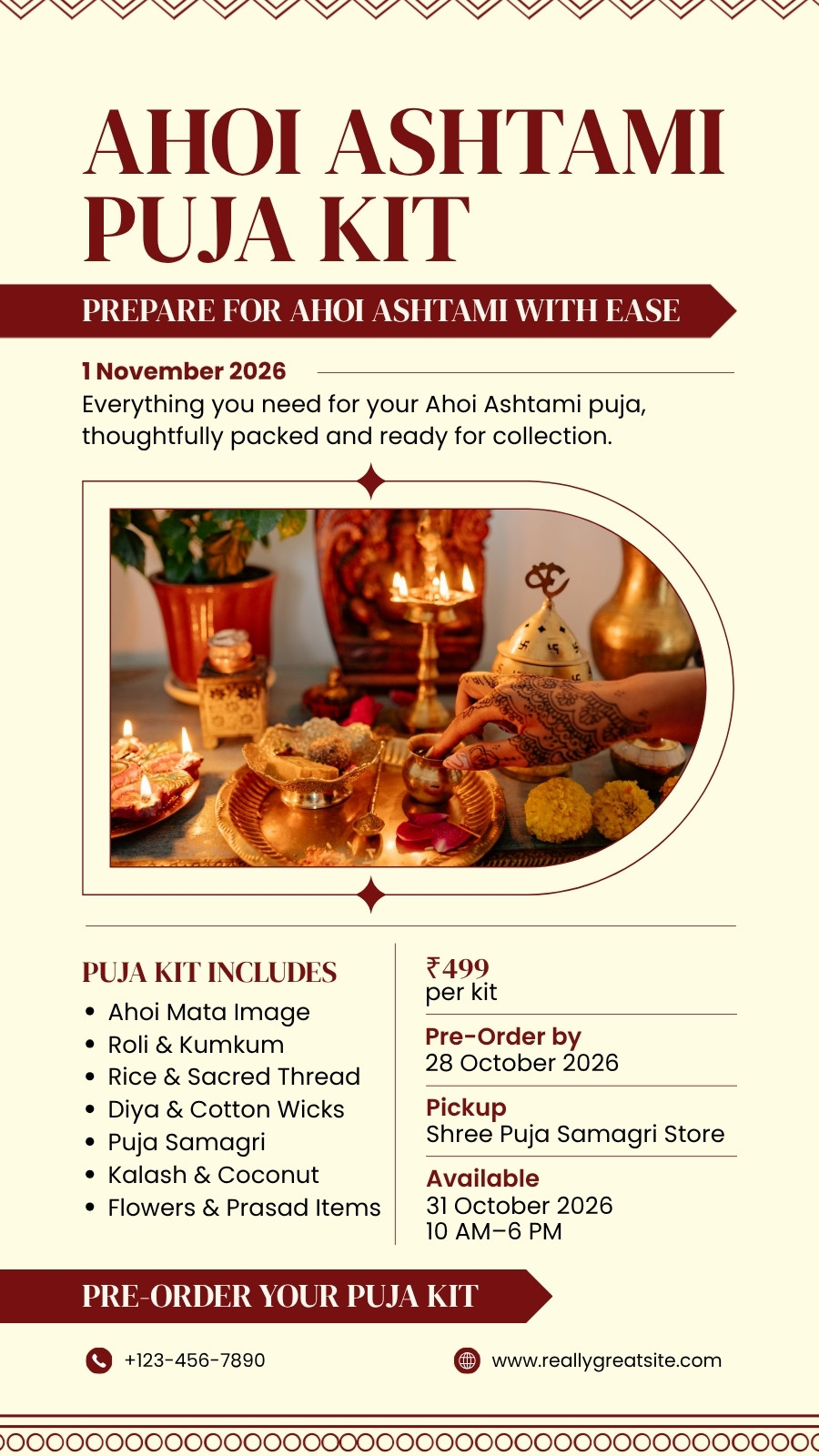 AHOI ASHTAMI PUJA KIT

PREPARE FOR AHOI ASHTAMI WITH EASE

1 November 2026

Everything you need for your Ahoi Ashtami puja, thoughtfully packed and ready for collection.

PUJA KIT INCLUDES

• Ahoi Mata Image
• Roli & Kumkum
• Rice & Sacred Thread
• Diya & Cotton Wicks
• Puja Samagri
• Kalash & Coconut
• Flowers & Prasad Items

₹499
per kit

Pre-Order by
28 October 2026

Pickup
Shree Puja Samagri Store

Available
31 October 2026
10 AM–6 PM

PRE-ORDER YOUR PUJA KIT

+123-456-7890

www.reallygreatsite.com